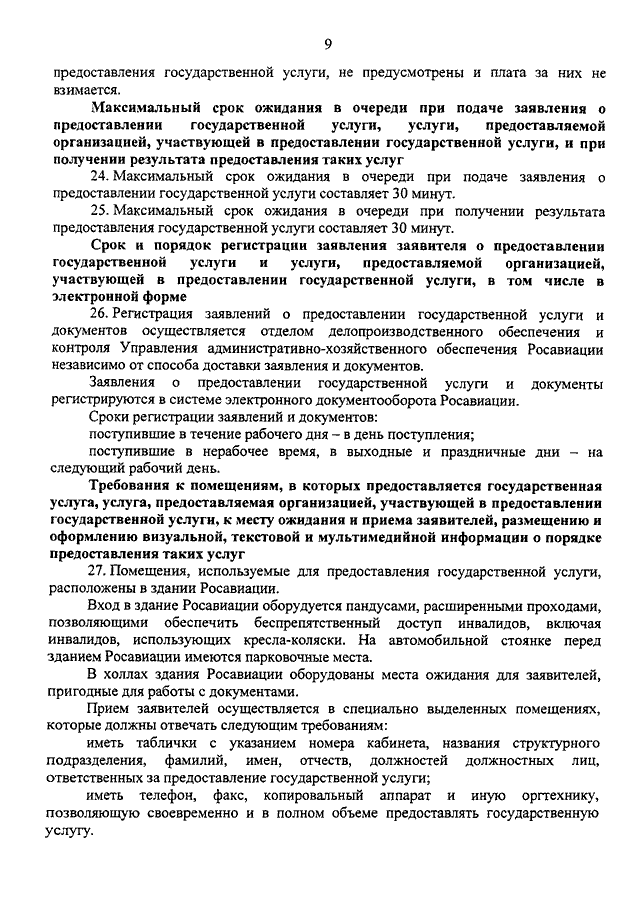 9

предоставления государственной услуги, не предусмотрены и плата за них не взимается.

Максимальный срок ожидания в очереди при подаче заявления о предоставлении государственной услуги, услуги, предоставляемой организацией, участвующей в предоставлении государственной услуги, и при получении результата предоставления таких услуг

24. Максимальный срок ожидания в очереди при подаче заявления о предоставлении государственной услуги составляет 30 минут.

25. Максимальный срок ожидания в очереди при получении результата предоставления государственной услуги составляет 30 минут.

Срок и порядок регистрации заявления заявителя о предоставлении государственной услуги и услуги, предоставляемой организацией, участвующей в предоставлении государственной услуги, в том числе в электронной форме

26. Регистрация заявлений о предоставлении государственной услуги и документов осуществляется отделом делопроизводственного обеспечения и контроля Управления административно-хозяйственного обеспечения Росавиации независимо от способа доставки заявления и документов.

Заявления о предоставлении государственной услуги и документы регистрируются в системе электронного документооборота Росавиации.

Сроки регистрации заявлений и документов:

поступившие в течение рабочего дня – в день поступления;

поступившие в нерабочее время, в выходные и праздничные дни – на следующий рабочий день.

Требования к помещениям, в которых предоставляется государственная услуга, услуга, предоставляемая организацией, участвующей в предоставлении государственной услуги, к месту ожидания и приема заявителей, размещению и оформлению визуальной, текстовой и мультимедийной информации о порядке предоставления таких услуг

27. Помещения, используемые для предоставления государственной услуги, расположены в здании Росавиации.

Вход в здание Росавиации оборудуется пандусами, расширенными проходами, позволяющими обеспечить беспрепятственный доступ инвалидов, включая инвалидов, использующих кресла-коляски. На автомобильной стоянке перед зданием Росавиации имеются парковочные места.

В холлах здания Росавиации оборудованы места ожидания для заявителей, пригодные для работы с документами.

Прием заявителей осуществляется в специально выделенных помещениях, которые должны отвечать следующим требованиям:

иметь таблички с указанием номера кабинета, названия структурного подразделения, фамилий, имен, отчеств, должностей должностных лиц, ответственных за предоставление государственной услуги;

иметь телефон, факс, копировальный аппарат и иную оргтехнику, позволяющую своевременно и в полном объеме предоставлять государственную услугу.